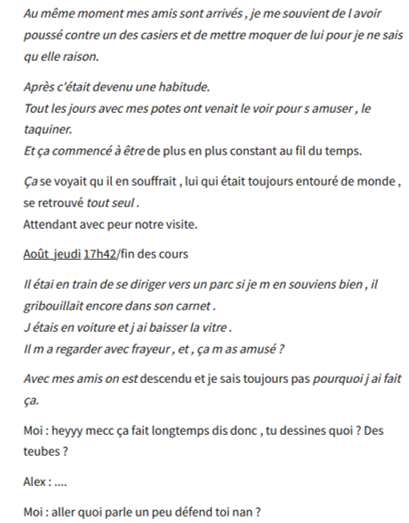 Au même moment mes amis sont arrivés , je me souvient de l avoir poussé contre un des casiers et de mettre moquer de lui pour je ne sais qu elle raison.

Après c'était devenu une habitude.
Tout les jours avec mes potes ont venait le voir pour s amuser , le taquiner.
Et ça commencé à être de plus en plus constant au fil du temps.

Ça se voyait qu il en souffrait , lui qui était toujours entouré de monde , se retrouvé tout seul .
Attendant avec peur notre visite.

Août jeudi 17h42/fin des cours

Il étai en train de se diriger vers un parc si je m en souviens bien , il gribouillait encore dans son carnet .
J étais en voiture et j ai baisser la vitre .
Il m a regarder avec frayeur , et , ça m as amusé ?

Avec mes amis on est descendu et je sais toujours pas pourquoi j ai fait ça.

Moi : heyyy mecc ça fait longtemps dis donc , tu dessines quoi ? Des teubes ?

Alex : ....

Moi : aller quoi parle un peu défend toi nan ?